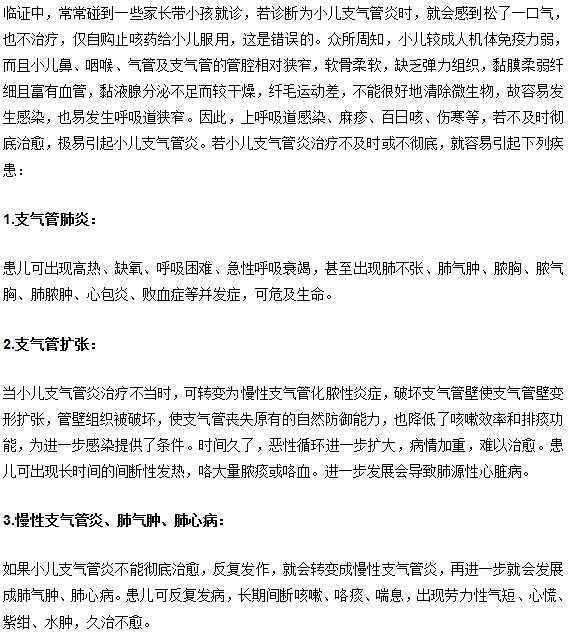 临证中，常常碰到一些家长带小孩就诊，若诊断为小儿支气管炎时，就会感到松了一口气，也不治疗，仅自购止咳药给小儿服用，这是错误的。众所周知，小儿较成人机体免疫力弱，而且小儿鼻、咽喉、气管及支气管的管腔相对狭窄，软骨柔软，缺乏弹力组织，黏膜柔弱纤细且富有血管，黏液腺分泌不足而较干燥，纤毛运动差，不能很好地清除微生物，故容易发生感染，也易发生呼吸道狭窄。因此，上呼吸道感染、麻疹、百日咳、伤寒等，若不及时彻底治愈，极易引起小儿支气管炎。若小儿支气管炎治疗不及时或不彻底，就容易引起下列疾患：

1.支气管肺炎：

患儿可出现高热、缺氧、呼吸困难、急性呼吸衰竭，甚至出现肺不张、肺气肿、脓胸、脓气胸、肺脓肿、心包炎、败血症等并发症，可危及生命。

2.支气管扩张：

当小儿支气管炎治疗不当时，可转变为慢性支气管化脓性炎症，破坏支气管壁使支气管壁变形扩张，管壁组织被破坏，使支气管丧失原有的自然防御能力，也降低了咳嗽效率和排痰功能，为进一步感染提供了条件。时间久了，恶性循环进一步扩大，病情加重，难以治愈。患儿可出现长时间的间断性发热，咯大量脓痰或咯血。进一步发展会导致肺源性心脏病。

3.慢性支气管炎、肺气肿、肺心病：

如果小儿支气管炎不能彻底治愈，反复发作，就会转变成慢性支气管炎，再进一步就会发展成肺气肿、肺心病。患儿可反复发病，长期间断咳嗽、咯痰、喘息，出现劳力性气短、心慌、紫绀、水肿，久治不愈。